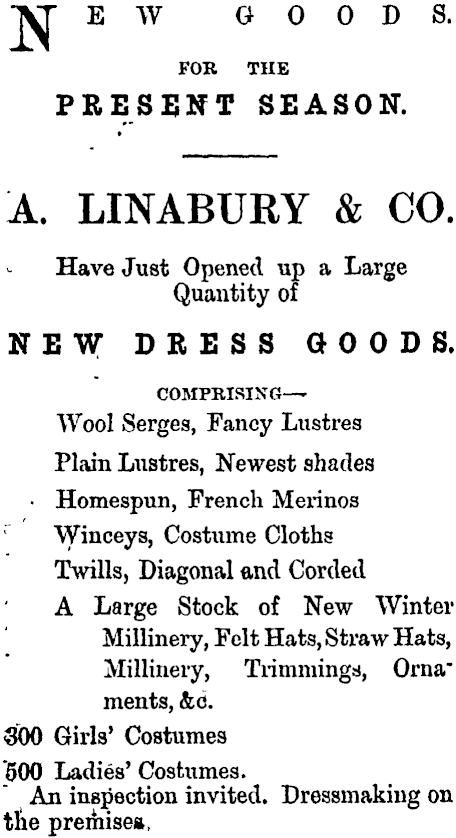 NEW GOODS.

FOR THE

PRESENT SEASON.

A. LINABURY & CO.

Have Just Opened up a Large Quantity of

NEW DRESS GOODS.

COMPRISING—

Wool Serges, Fancy Lustres

Plain Lustres, Newest shades

Homespun, French Merinos

Winceys, Costume Cloths

Twills, Diagonal and Corded

A Large Stock of New Winter Millinery, Felt Hats, Straw Hats, Millinery, Trimmings, Ornaments, &c.

300 Girls' Costumes

500 Ladies' Costumes.

An inspection invited. Dressmaking on the premises.